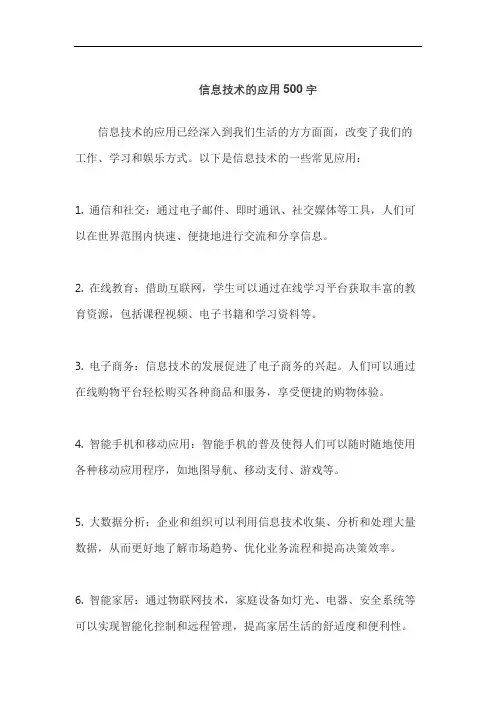 信息技术的应用500字

信息技术的应用已经深入到我们生活的方方面面，改变了我们的工作、学习和娱乐方式。以下是信息技术的一些常见应用：

1. 通信和社交：通过电子邮件、即时通讯、社交媒体等工具，人们可以在世界范围内快速、便捷地进行交流和分享信息。

2. 在线教育：借助互联网，学生可以通过在线学习平台获取丰富的教育资源，包括课程视频、电子书籍和学习资料等。

3. 电子商务：信息技术的发展促进了电子商务的兴起。人们可以通过在线购物平台轻松购买各种商品和服务，享受便捷的购物体验。

4. 智能手机和移动应用：智能手机的普及使得人们可以随时随地使用各种移动应用程序，如地图导航、移动支付、游戏等。

5. 大数据分析：企业和组织可以利用信息技术收集、分析和处理大量数据，从而更好地了解市场趋势、优化业务流程和提高决策效率。

6. 智能家居：通过物联网技术，家庭设备如灯光、电器、安全系统等可以实现智能化控制和远程管理，提高家居生活的舒适度和便利性。